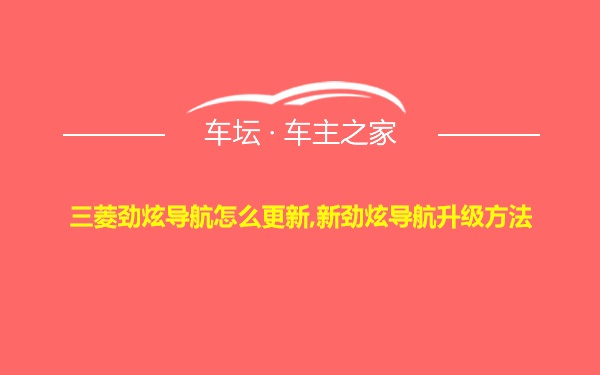 车坛 · 车主之家

三菱劲炫导航怎么更新,新劲炫导航升级方法